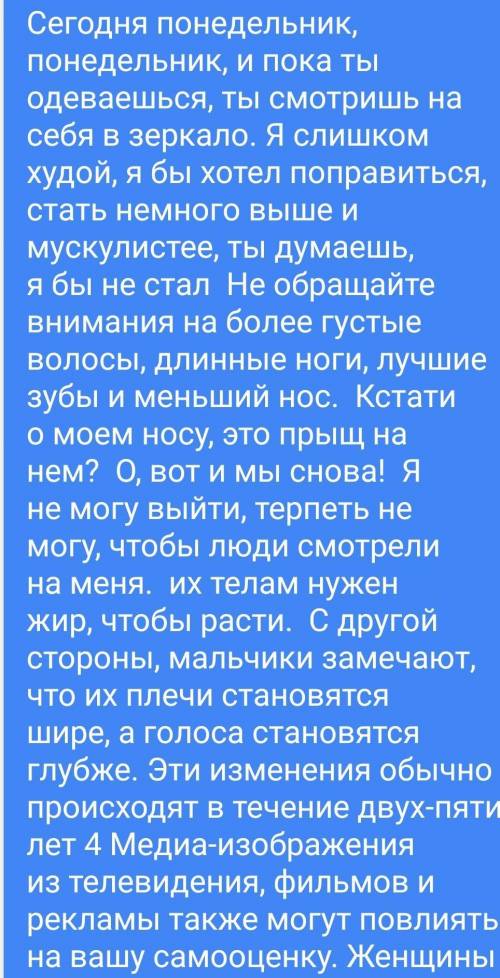 Сегодня понедельник, понедельник, и пока ты одеваешься, ты смотришь на себя в зеркало. Я слишком худой, я бы хотел поправиться, стать немного выше и мускулистее, ты думаешь, я бы не стал Не обращайте внимания на более густые волосы, длинные ноги, лучшие зубы и меньший нос. Кстати о моем носу, это прыщ на нем? О, вот и мы снова! Я не могу выйти, терпеть не могу, чтобы люди смотрели на меня. их телам нужен жир, чтобы расти. С другой стороны, мальчики замечают, что их плечи становятся шире, а голоса становятся глубже. Эти изменения обычно происходят в течение двух-пяти лет 4 Медиа-изображения из телевидения, фильмов и рекламы также могут повлиять на вашу самооценку. Женщины